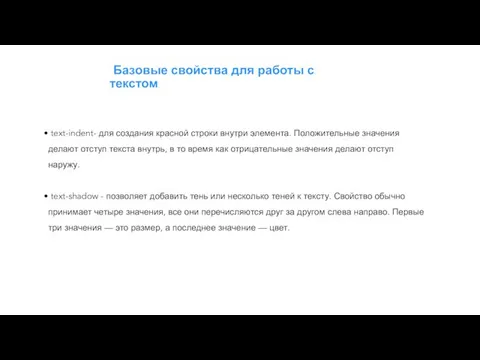 Базовые свойства для работы с текстом

• text-indent- для создания красной строки внутри элемента. Положительные значения делают отступ текста внутрь, в то время как отрицательные значения делают отступ наружу.

• text-shadow - позволяет добавить тень или несколько теней к тексту. Свойство обычно принимает четыре значения, все они перечисляются друг за другом слева направо. Первые три значения — это размер, а последнее значение — цвет.